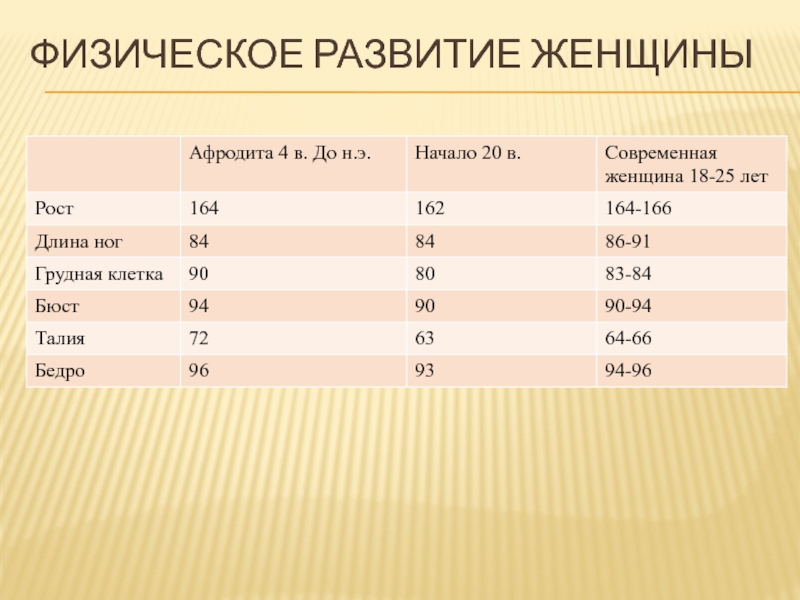 ФИЗИЧЕСКОЕ РАЗВИТИЕ ЖЕНЩИНЫ

| | Афродита 4 в. До н.э. | Начало 20 в. | Современная женщина 18-25 лет |
|---|---|---|---|
| Рост | 164 | 162 | 164-166 |
| Длина ног | 84 | 84 | 86-91 |
| Грудная клетка | 90 | 80 | 83-84 |
| Бюст | 94 | 90 | 90-94 |
| Талия | 72 | 63 | 64-66 |
| Бедро | 96 | 93 | 94-96 |